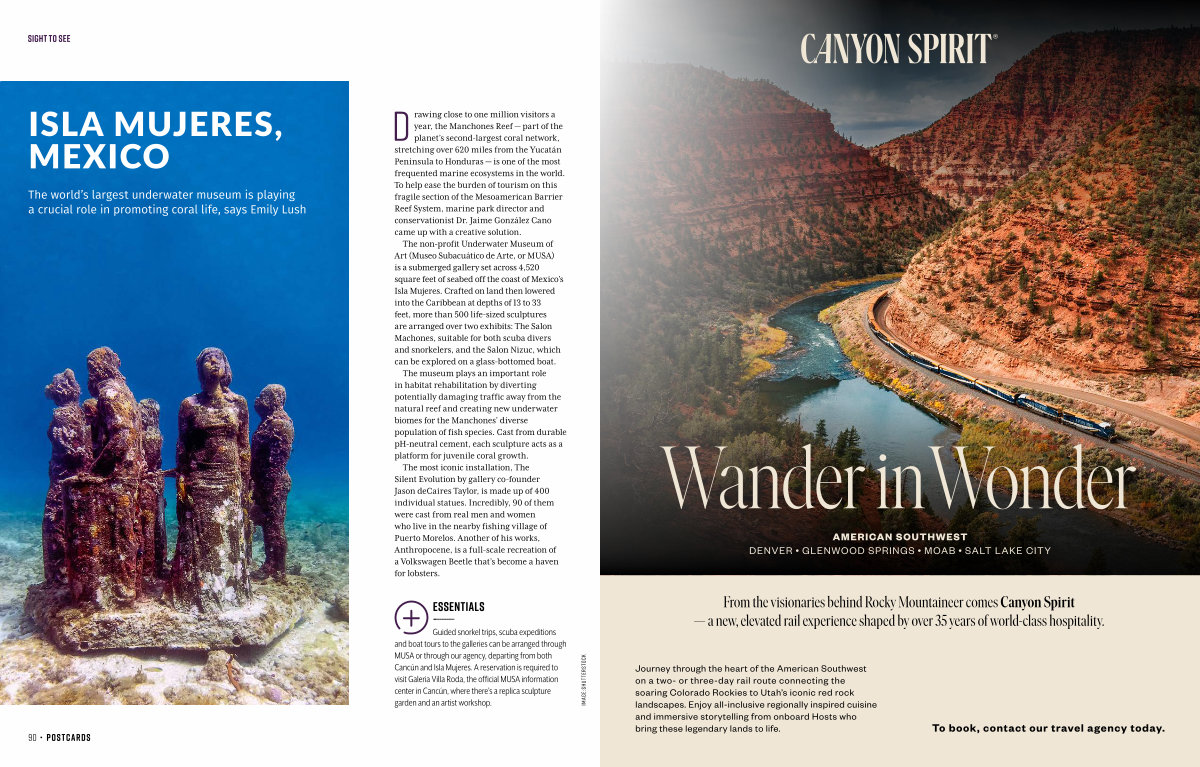 SIGHT TO SEE

ISLA MUJERES, MEXICO

The world's largest underwater museum is playing a crucial role in promoting coral life, says Emily Lush

Drawing close to one million visitors a year, the Manchones Reef — part of the planet's second-largest coral network, stretching over 620 miles from the Yucatán Peninsula to Honduras — is one of the most frequented marine ecosystems in the world. To help ease the burden of tourism on this fragile section of the Mesoamerican Barrier Reef System, marine park director and conservationist Dr. Jaime González Cano came up with a creative solution.

The non-profit Underwater Museum of Art (Museo Subacuático de Arte, or MUSA) is a submerged gallery set across 4,520 square feet of seabed off the coast of Mexico's Isla Mujeres. Crafted on land then lowered into the Caribbean at depths of 13 to 33 feet, more than 500 life-sized sculptures are arranged over two exhibits: The Salon Machones, suitable for both scuba divers and snorkelers, and the Salon Nizuc, which can be explored on a glass-bottomed boat.

The museum plays an important role in habitat rehabilitation by diverting potentially damaging traffic away from the natural reef and creating new underwater biomes for the Manchones' diverse population of fish species. Cast from durable pH-neutral cement, each sculpture acts as a platform for juvenile coral growth.

The most iconic installation, The Silent Evolution by gallery co-founder Jason deCaires Taylor, is made up of 400 individual statues. Incredibly, 90 of them were cast from real men and women who live in the nearby fishing village of Puerto Morelos. Another of his works, Anthropocene, is a full-scale recreation of a Volkswagen Beetle that's become a haven for lobsters.

ESSENTIALS

Guided snorkel trips, scuba expeditions and boat tours to the galleries can be arranged through MUSA or through our agency, departing from both Cancún and Isla Mujeres. A reservation is required to visit Galería Villa Roda, the official MUSA information center in Cancún, where there's a replica sculpture garden and an artist workshop.

IMAGE: SHUTTERSTOCK

90 • POSTCARDS

CANYON SPIRIT®

Wander in Wonder

AMERICAN SOUTHWEST
DENVER • GLENWOOD SPRINGS • MOAB • SALT LAKE CITY

From the visionaries behind Rocky Mountaineer comes Canyon Spirit — a new, elevated rail experience shaped by over 35 years of world-class hospitality.

Journey through the heart of the American Southwest on a two- or three-day rail route connecting the soaring Colorado Rockies to Utah's iconic red rock landscapes. Enjoy all-inclusive regionally inspired cuisine and immersive storytelling from onboard Hosts who bring these legendary lands to life.

To book, contact our travel agency today.